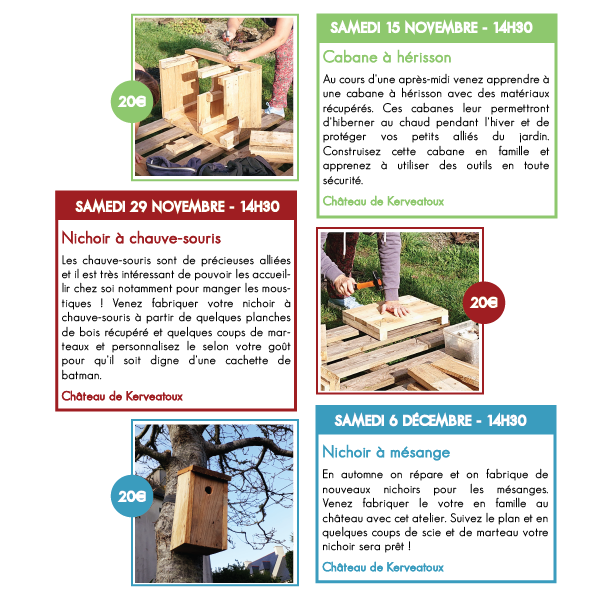 20€

SAMEDI 15 NOVEMBRE - 14H30

Cabane à hérisson

Au cours d'une après-midi venez apprendre à une cabane à hérisson avec des matériaux récupérés. Ces cabanes leur permettront d'hiberner au chaud pendant l'hiver et de protéger vos petits alliés du jardin. Construisez cette cabane en famille et apprenez à utiliser des outils en toute sécurité.

Château de Kerveatoux

SAMEDI 29 NOVEMBRE - 14H30

Nichoir à chauve-souris

Les chauve-souris sont de précieuses alliées et il est très intéressant de pouvoir les accueillir chez soi notamment pour manger les moustiques ! Venez fabriquer votre nichoir à chauve-souris à partir de quelques planches de bois récupéré et quelques coups de marteaux et personnalisez le selon votre goût pour qu'il soit digne d'une cachette de batman.

Château de Kerveatoux

20€

20€

SAMEDI 6 DÉCEMBRE - 14H30

Nichoir à mésange

En automne on répare et on fabrique de nouveaux nichoirs pour les mésanges. Venez fabriquer le votre en famille au château avec cet atelier. Suivez le plan et en quelques coups de scie et de marteau votre nichoir sera prêt !

Château de Kerveatoux